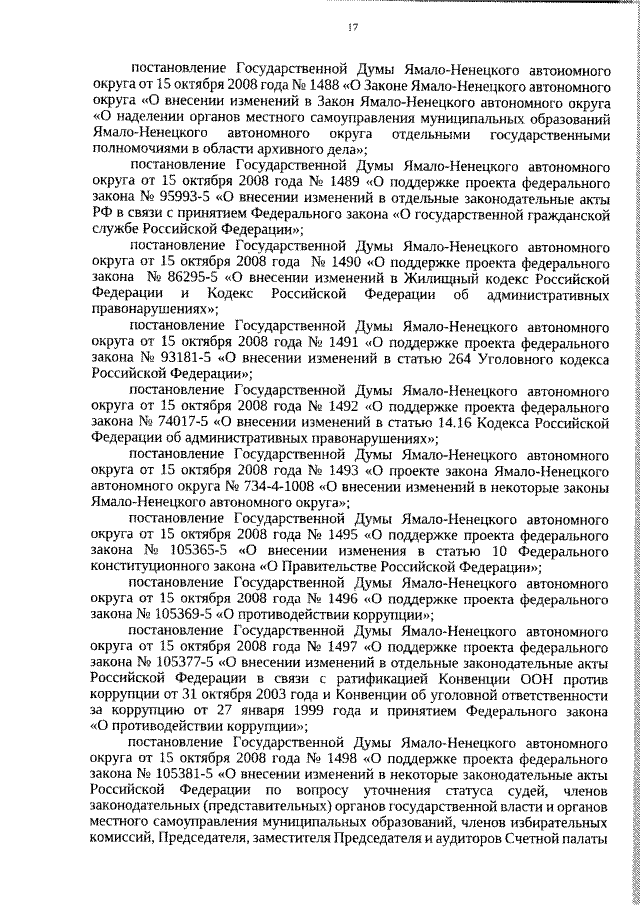 17

постановление Государственной Думы Ямало-Ненецкого автономного округа от 15 октября 2008 года № 1488 «О Законе Ямало-Ненецкого автономного округа «О внесении изменений в Закон Ямало-Ненецкого автономного округа «О наделении органов местного самоуправления муниципальных образований Ямало-Ненецкого автономного округа отдельными государственными полномочиями в области архивного дела»;

постановление Государственной Думы Ямало-Ненецкого автономного округа от 15 октября 2008 года № 1489 «О поддержке проекта федерального закона № 95993-5 «О внесении изменений в отдельные законодательные акты РФ в связи с принятием Федерального закона «О государственной гражданской службе Российской Федерации»;

постановление Государственной Думы Ямало-Ненецкого автономного округа от 15 октября 2008 года № 1490 «О поддержке проекта федерального закона № 86295-5 «О внесении изменений в Жилищный кодекс Российской Федерации и Кодекс Российской Федерации об административных правонарушениях»;

постановление Государственной Думы Ямало-Ненецкого автономного округа от 15 октября 2008 года № 1491 «О поддержке проекта федерального закона № 93181-5 «О внесении изменений в статью 264 Уголовного кодекса Российской Федерации»;

постановление Государственной Думы Ямало-Ненецкого автономного округа от 15 октября 2008 года № 1492 «О поддержке проекта федерального закона № 74017-5 «О внесении изменений в статью 14.16 Кодекса Российской Федерации об административных правонарушениях»;

постановление Государственной Думы Ямало-Ненецкого автономного округа от 15 октября 2008 года № 1493 «О проекте закона Ямало-Ненецкого автономного округа № 734-4-1008 «О внесении изменений в некоторые законы Ямало-Ненецкого автономного округа»;

постановление Государственной Думы Ямало-Ненецкого автономного округа от 15 октября 2008 года № 1495 «О поддержке проекта федерального закона № 105365-5 «О внесении изменения в статью 10 Федерального конституционного закона «О Правительстве Российской Федерации»;

постановление Государственной Думы Ямало-Ненецкого автономного округа от 15 октября 2008 года № 1496 «О поддержке проекта федерального закона № 105369-5 «О противодействии коррупции»;

постановление Государственной Думы Ямало-Ненецкого автономного округа от 15 октября 2008 года № 1497 «О поддержке проекта федерального закона № 105377-5 «О внесении изменений в отдельные законодательные акты Российской Федерации в связи с ратификацией Конвенции ООН против коррупции от 31 октября 2003 года и Конвенции об уголовной ответственности за коррупцию от 27 января 1999 года и принятием Федерального закона «О противодействии коррупции»;

постановление Государственной Думы Ямало-Ненецкого автономного округа от 15 октября 2008 года № 1498 «О поддержке проекта федерального закона № 105381-5 «О внесении изменений в некоторые законодательные акты Российской Федерации по вопросу уточнения статуса судей, членов законодательных (представительных) органов государственной власти и органов местного самоуправления муниципальных образований, членов избирательных комиссий, Председателя, заместителя Председателя и аудиторов Счетной палаты